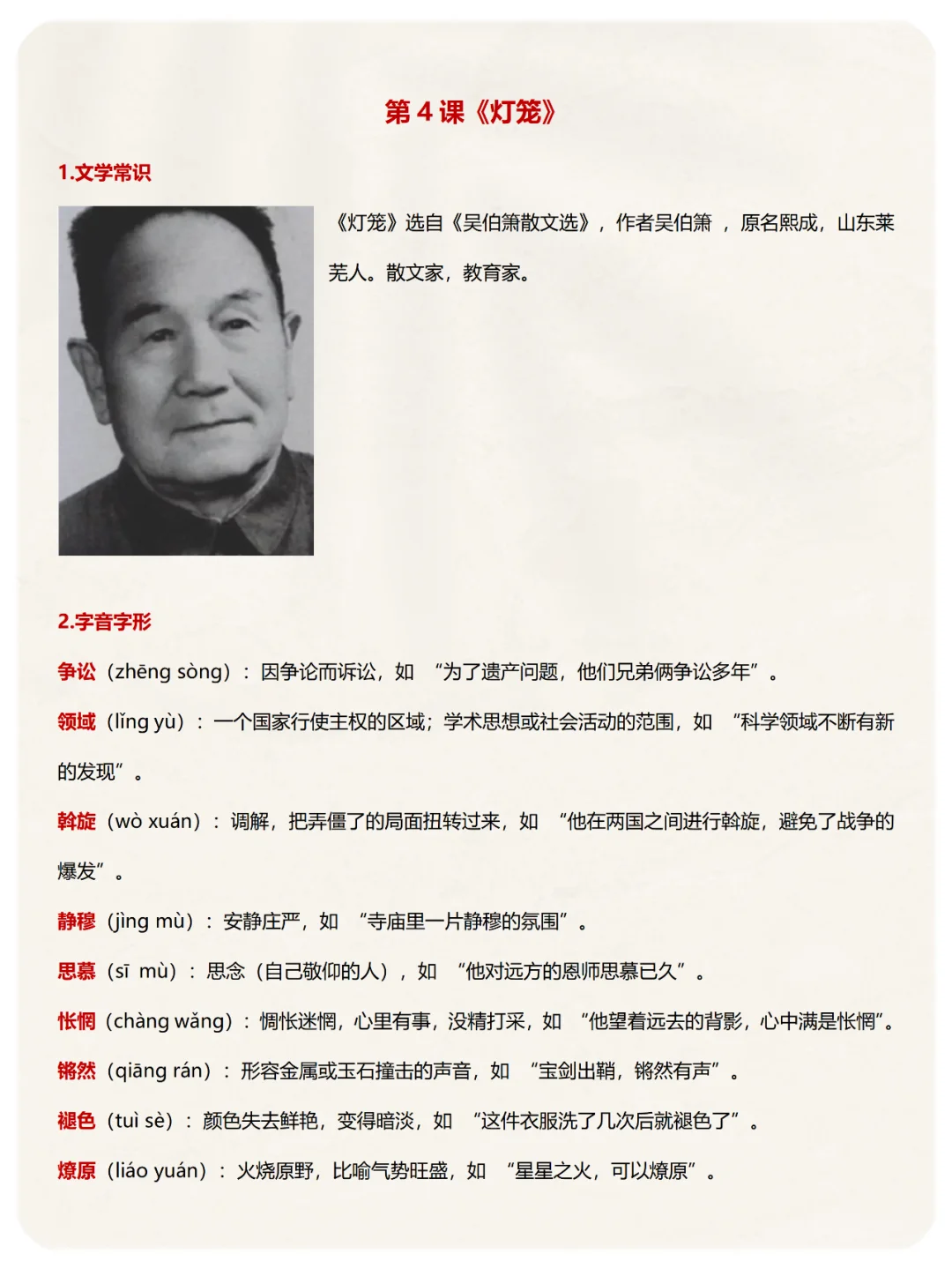 第 4 课《灯笼》

1.文学常识

《灯笼》选自《吴伯箫散文选》，作者吴伯箫 ，原名熙成，山东莱芜人。散文家，教育家。

2.字音字形

争讼（zhēng sòng）：因争论而诉讼，如 “为了遗产问题，他们兄弟俩争讼多年”。

领域（lǐng yù）：一个国家行使主权的区域；学术思想或社会活动的范围，如 “科学领域不断有新的发现”。

斡旋（wò xuán）：调解，把弄僵了的局面扭转过来，如 “他在两国之间进行斡旋，避免了战争的爆发”。

静穆（jìng mù）：安静庄严，如 “寺庙里一片静穆的氛围”。

思慕（sī mù）：思念（自己敬仰的人），如 “他对远方的恩师思慕已久”。

怅惘（chàng wǎng）：惆怅迷惘，心里有事，没精打采，如 “他望着远去的背影，心中满是怅惘”。

锵然（qiāng rán）：形容金属或玉石撞击的声音，如 “宝剑出鞘，锵然有声”。

褪色（tuì sè）：颜色失去鲜艳，变得暗淡，如 “这件衣服洗了几次后就褪色了”。

燎原（liáo yuán）：火烧原野，比喻气势旺盛，如 “星星之火，可以燎原”。